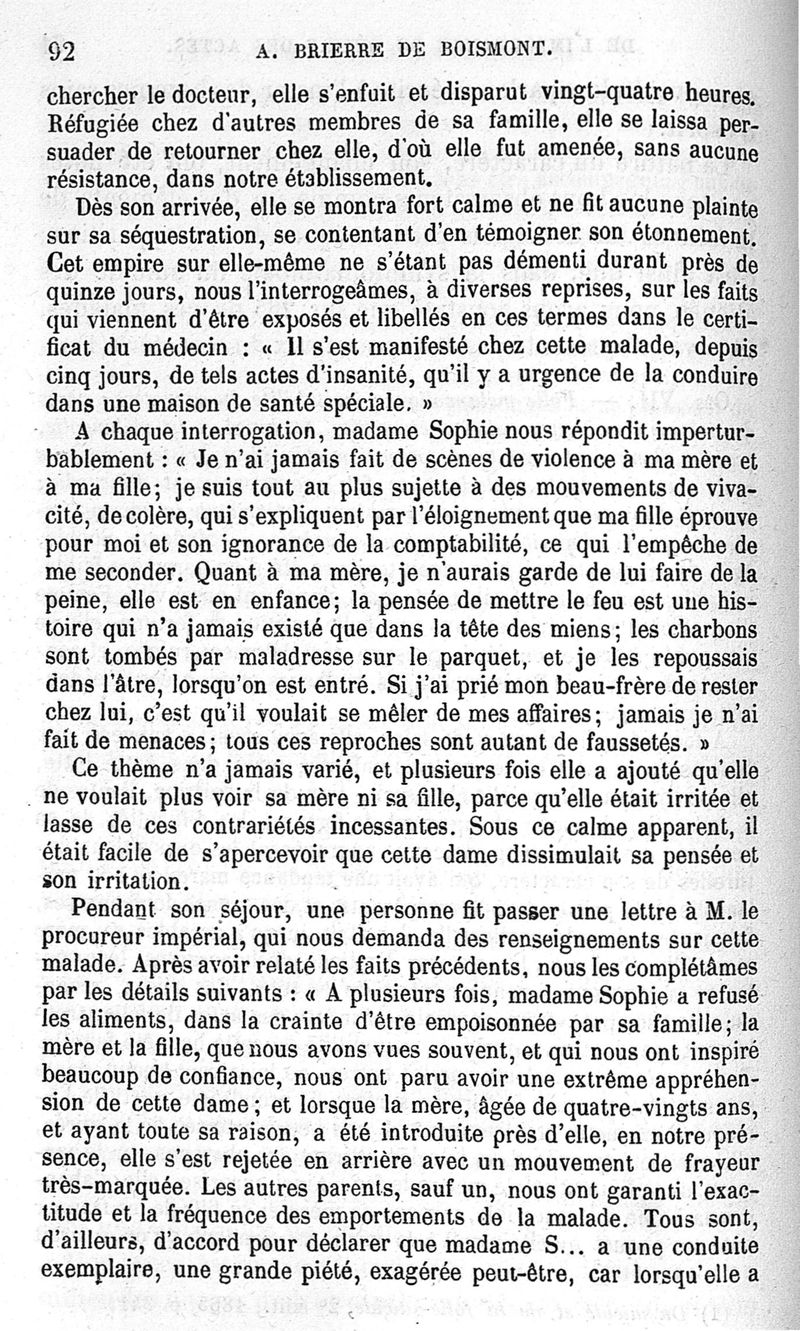 92 A. BRIERRE DE BOISMONT.

chercher le docteur, elle s'enfuit et disparut vingt-quatre heures. Réfugiée chez d'autres membres de sa famille, elle se laissa persuader de retourner chez elle, d'où elle fut amenée, sans aucune résistance, dans notre établissement.

Dès son arrivée, elle se montra fort calme et ne fit aucune plainte sur sa séquestration, se contentant d'en témoigner son étonnement. Cet empire sur elle-même ne s'étant pas démenti durant près de quinze jours, nous l'interrogeâmes, à diverses reprises, sur les faits qui viennent d'être exposés et libellés en ces termes dans le certificat du médecin : « Il s'est manifesté chez cette malade, depuis cinq jours, de tels actes d'insanité, qu'il y a urgence de la conduire dans une maison de santé spéciale. »

A chaque interrogation, madame Sophie nous répondit imperturbablement : « Je n'ai jamais fait de scènes de violence à ma mère et à ma fille; je suis tout au plus sujette à des mouvements de vivacité, de colère, qui s'expliquent par l'éloignement que ma fille éprouve pour moi et son ignorance de la comptabilité, ce qui l'empêche de me seconder. Quant à ma mère, je n'aurais garde de lui faire de la peine, elle est en enfance; la pensée de mettre le feu est une histoire qui n'a jamais existé que dans la tête des miens; les charbons sont tombés par maladresse sur le parquet, et je les repoussais dans l'âtre, lorsqu'on est entré. Si j'ai prié mon beau-frère de rester chez lui, c'est qu'il voulait se mêler de mes affaires; jamais je n'ai fait de menaces; tous ces reproches sont autant de faussetés. »

Ce thème n'a jamais varié, et plusieurs fois elle a ajouté qu'elle ne voulait plus voir sa mère ni sa fille, parce qu'elle était irritée et lasse de ces contrariétés incessantes. Sous ce calme apparent, il était facile de s'apercevoir que cette dame dissimulait sa pensée et son irritation.

Pendant son séjour, une personne fit passer une lettre à M. le procureur impérial, qui nous demanda des renseignements sur cette malade. Après avoir relaté les faits précédents, nous les complétâmes par les détails suivants : « A plusieurs fois, madame Sophie a refusé les aliments, dans la crainte d'être empoisonnée par sa famille; la mère et la fille, que nous avons vues souvent, et qui nous ont inspiré beaucoup de confiance, nous ont paru avoir une extrême appréhension de cette dame; et lorsque la mère, âgée de quatre-vingts ans, et ayant toute sa raison, a été introduite près d'elle, en notre présence, elle s'est rejetée en arrière avec un mouvement de frayeur très-marquée. Les autres parents, sauf un, nous ont garanti l'exactitude et la fréquence des emportements de la malade. Tous sont, d'ailleurs, d'accord pour déclarer que madame S... a une conduite exemplaire, une grande piété, exagérée peut-être, car lorsqu'elle a